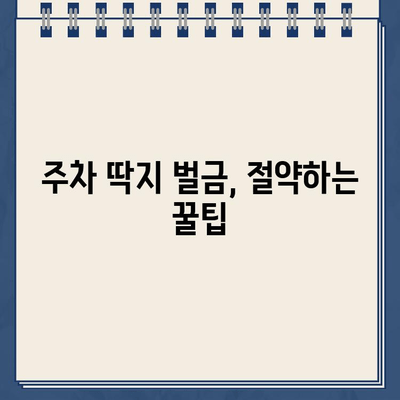 주차 딱지 벌금, 절약하는 꿀팁